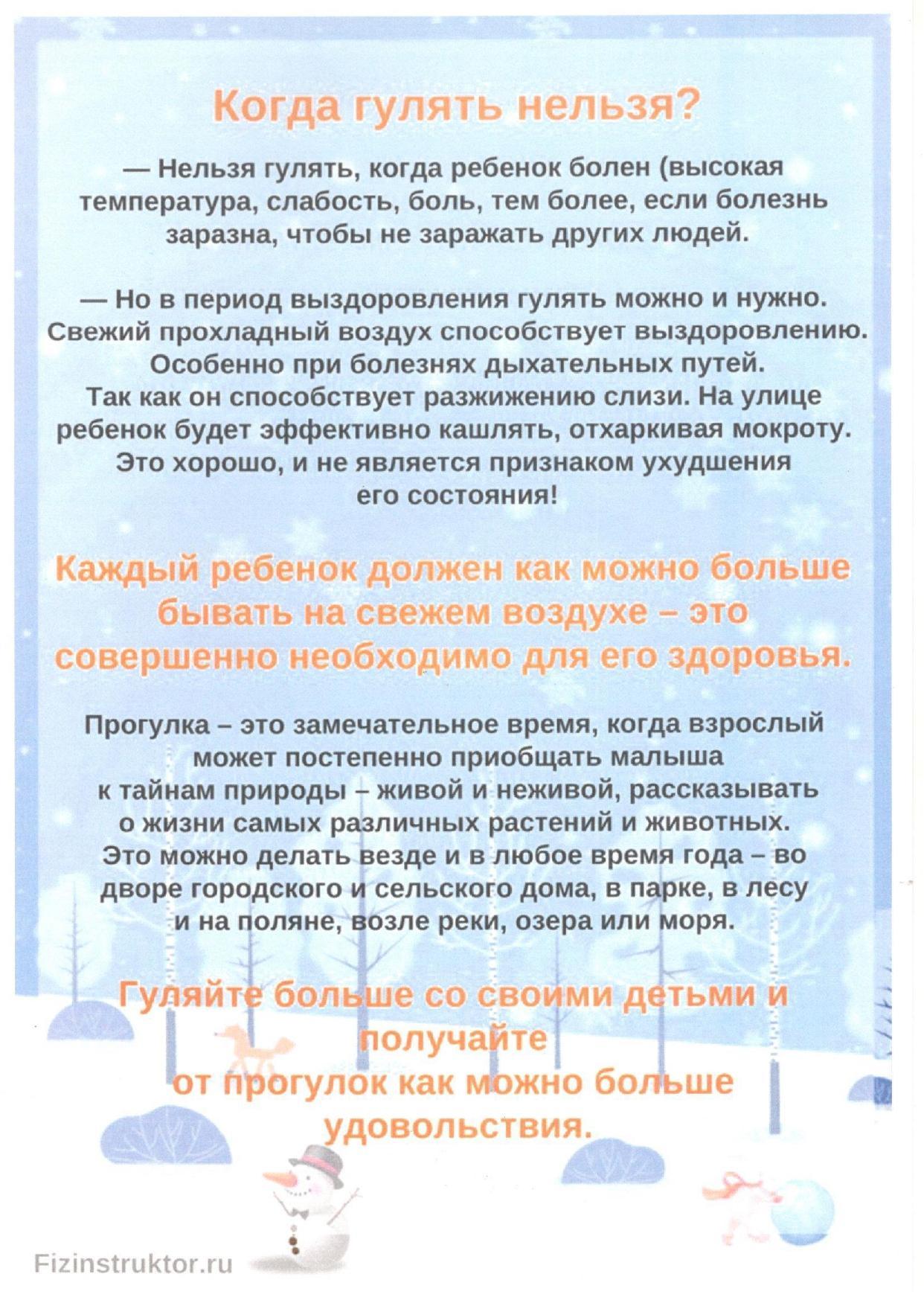 Когда гулять нельзя?

— Нельзя гулять, когда ребенок болен (высокая температура, слабость, боль, тем более, если болезнь заразна, чтобы не заражать других людей.

— Но в период выздоровления гулять можно и нужно. Свежий прохладный воздух способствует выздоровлению. Особенно при болезнях дыхательных путей. Так как он способствует разжижению слизи. На улице ребенок будет эффективно кашлять, отхаркивая мокроту. Это хорошо, и не является признаком ухудшения его состояния!

Каждый ребенок должен как можно больше бывать на свежем воздухе – это совершенно необходимо для его здоровья.

Прогулка – это замечательное время, когда взрослый может постепенно приобщать малыша к тайнам природы – живой и неживой, рассказывать о жизни самых различных растений и животных. Это можно делать везде и в любое время года – во дворе городского и сельского дома, в парке, в лесу и на поляне, возле реки, озера или моря.

Гуляйте больше со своими детьми и получайте от прогулок как можно больше удовольствия.

Fizinstruktor.ru